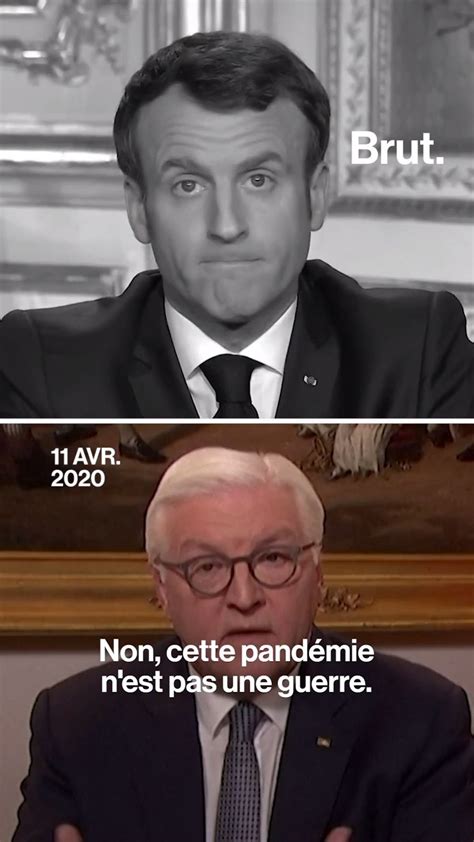 Brut.

11 AVR.
2020

Non, cette pandémie n'est pas une guerre.